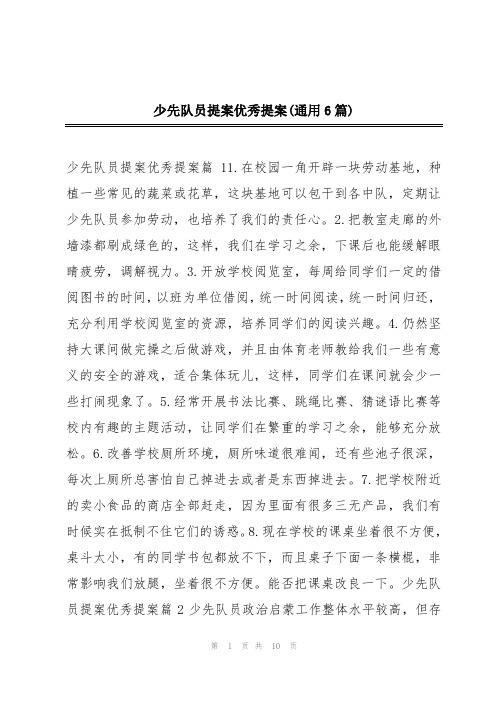 少先队员提案优秀提案(通用6篇)

少先队员提案优秀提案篇 11.在校园一角开辟一块劳动基地，种植一些常见的蔬菜或花草，这块基地可以包干到各中队，定期让少先队员参加劳动，也培养了我们的责任心。2.把教室走廊的外墙漆都刷成绿色的，这样，我们在学习之余，下课后也能缓解眼睛疲劳，调解视力。3.开放学校阅览室，每周给同学们一定的借阅图书的时间，以班为单位借阅，统一时间阅读，统一时间归还，充分利用学校阅览室的资源，培养同学们的阅读兴趣。4.仍然坚持大课间做完操之后做游戏，并且由体育老师教给我们一些有意义的安全的游戏，适合集体玩儿，这样，同学们在课间就会少一些打闹现象了。5.经常开展书法比赛、跳绳比赛、猜谜语比赛等校内有趣的主题活动，让同学们在繁重的学习之余，能够充分放松。6.改善学校厕所环境，厕所味道很难闻，还有些池子很深，每次上厕所总害怕自己掉进去或者是东西掉进去。7.把学校附近的卖小食品的商店全部赶走，因为里面有很多三无产品，我们有时候实在抵制不住它们的诱惑。8.现在学校的课桌坐着很不方便，桌斗太小，有的同学书包都放不下，而且桌子下面一条横棍，非常影响我们放腿，坐着很不方便。能否把课桌改良一下。少先队员提案优秀提案篇 2 少先队员政治启蒙工作整体水平较高，但存

第 1 页 共 10 页